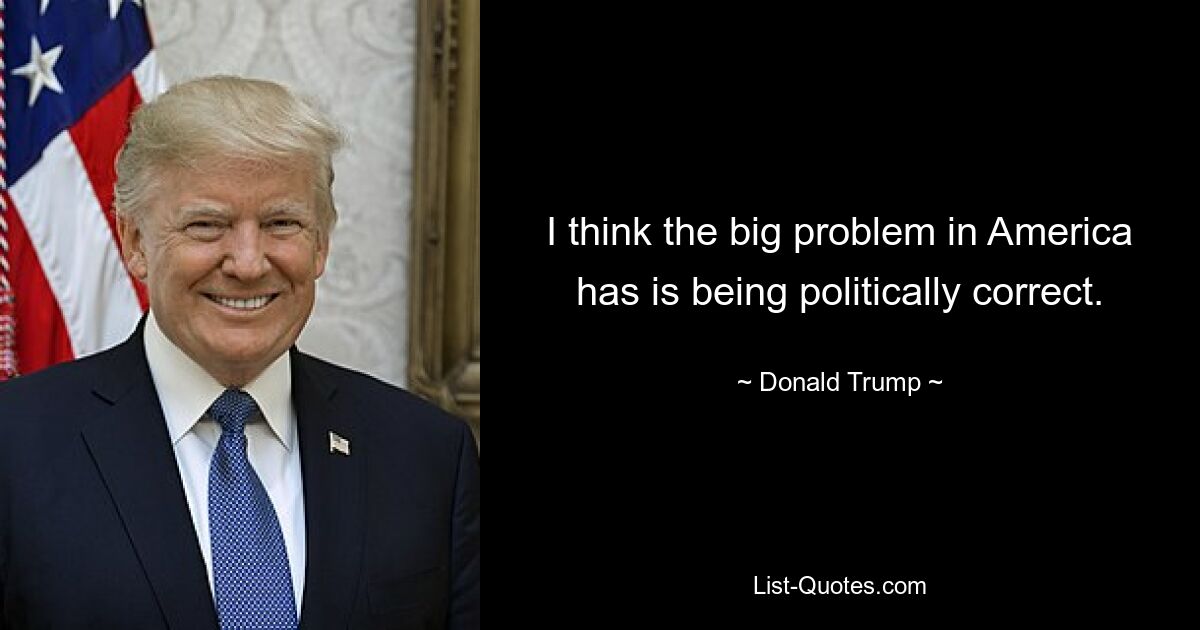 I think the big problem in America has is being politically correct.

~ Donald Trump ~

List-Quotes.com